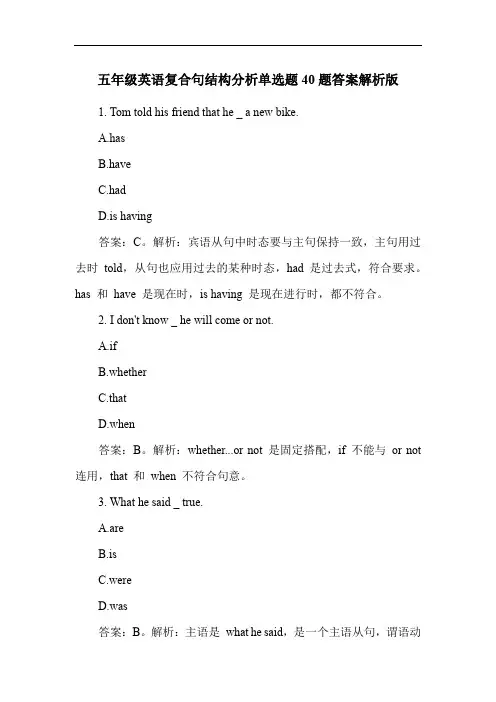 五年级英语复合句结构分析单选题 40 题答案解析版

1. Tom told his friend that he _ a new bike.

A.has

B.have

C.had

D.is having

答案：C。解析：宾语从句中时态要与主句保持一致，主句用过去时 told，从句也应用过去的某种时态，had 是过去式，符合要求。has 和 have 是现在时，is having 是现在进行时，都不符合。

2. I don't know _ he will come or not.

A.if

B.whether

C.that

D.when

答案：B。解析：whether...or not 是固定搭配，if 不能与 or not 连用，that 和 when 不符合句意。

3. What he said _ true.

A.are

B.is

C.were

D.was

答案：B。解析：主语是 what he said，是一个主语从句，谓语动